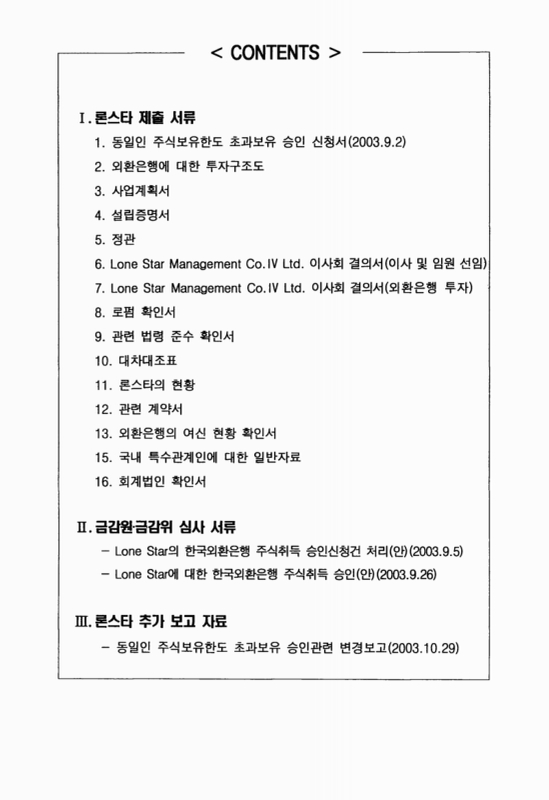 < CONTENTS >

Ⅰ. 론스타 제출 서류

1. 동일인 주식보유한도 초과보유 승인 신청서(2003.9.2)

2. 외환은행에 대한 투자구조도

3. 사업계획서

4. 설립증명서

5. 정관

6. Lone Star Management Co.Ⅳ Ltd. 이사회 결의서(이사 및 임원 선임)

7. Lone Star Management Co.Ⅳ Ltd. 이사회 결의서(외환은행 투자)

8. 로펌 확인서

9. 관련 법령 준수 확인서

10. 대차대조표

11. 론스타의 현황

12. 관련 계약서

13. 외환은행의 여신 현황 확인서

15. 국내 특수관계인에 대한 일반자료

16. 회계법인 확인서

Ⅱ. 금감원·금감위 심사 서류

– Lone Star의 한국외환은행 주식취득 승인신청건 처리(안)(2003.9.5)

– Lone Star에 대한 한국외환은행 주식취득 승인(안)(2003.9.26)

Ⅲ. 론스타 추가 보고 자료

– 동일인 주식보유한도 초과보유 승인관련 변경보고(2003.10.29)